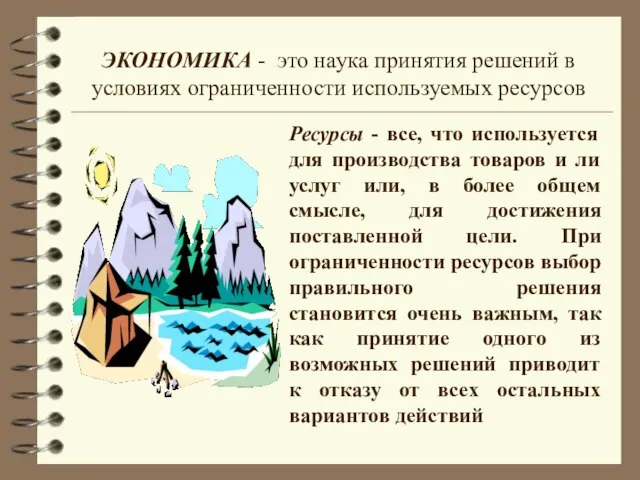 ЭКОНОМИКА - это наука принятия решений в условиях ограниченности используемых ресурсов

Ресурсы - все, что используется для производства товаров и ли услуг или, в более общем смысле, для достижения поставленной цели. При ограниченности ресурсов выбор правильного решения становится очень важным, так как принятие одного из возможных решений приводит к отказу от всех остальных вариантов действий